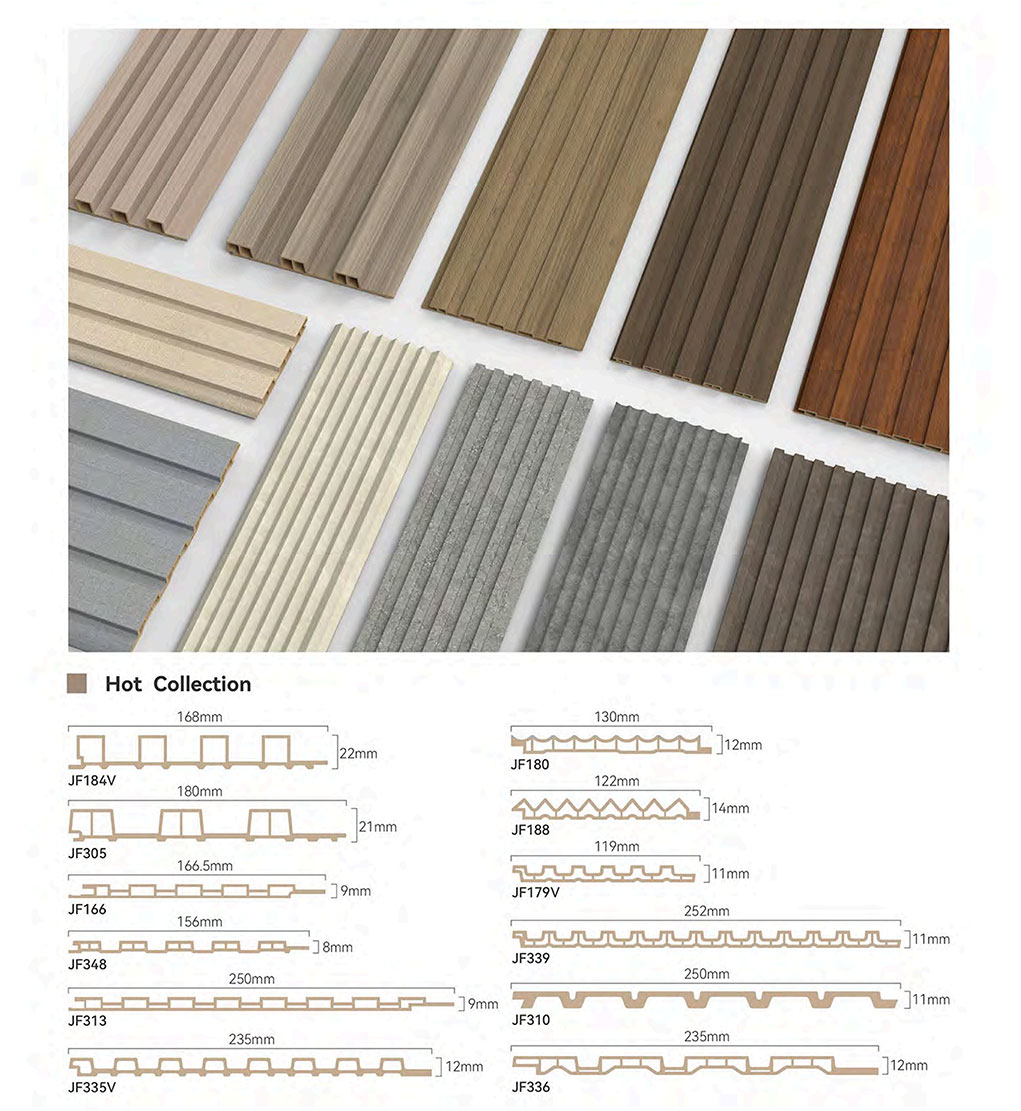 Hot Collection

168mm
22mm
JF184V

180mm
21mm
JF305

166.5mm
9mm
JF166

156mm
8mm
JF348

250mm
9mm
JF313

235mm
12mm
JF335V

130mm
12mm
JF180

122mm
14mm
JF188

119mm
11mm
JF179V

252mm
11mm
JF339

250mm
11mm
JF310

235mm
12mm
JF336